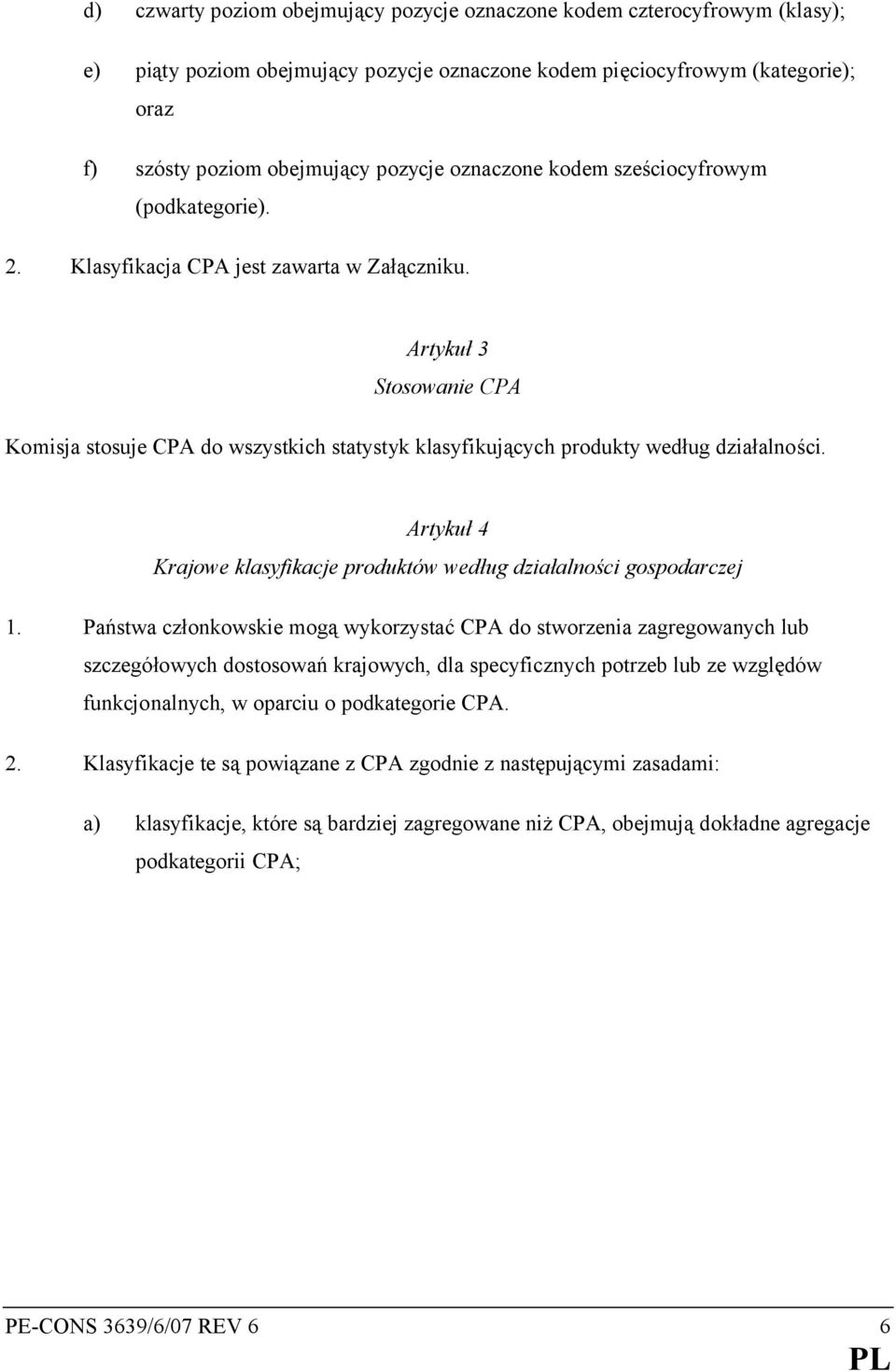 d) czwarty poziom obejmujący pozycje oznaczone kodem czterocyfrowym (klasy);

e) piąty poziom obejmujący pozycje oznaczone kodem pięciocyfrowym (kategorie); oraz

f) szósty poziom obejmujący pozycje oznaczone kodem sześciocyfrowym (podkategorie).

2. Klasyfikacja CPA jest zawarta w Załączniku.

Artykuł 3

Stosowanie CPA

Komisja stosuje CPA do wszystkich statystyk klasyfikujących produkty według działalności.

Artykuł 4

Krajowe klasyfikacje produktów według działalności gospodarczej

1. Państwa członkowskie mogą wykorzystać CPA do stworzenia zagregowanych lub szczegółowych dostosowań krajowych, dla specyficznych potrzeb lub ze względów funkcjonalnych, w oparciu o podkategorie CPA.

2. Klasyfikacje te są powiązane z CPA zgodnie z następującymi zasadami:

a) klasyfikacje, które są bardziej zagregowane niż CPA, obejmują dokładne agregacje podkategorii CPA;

PE-CONS 3639/6/07 REV 6 6

PL